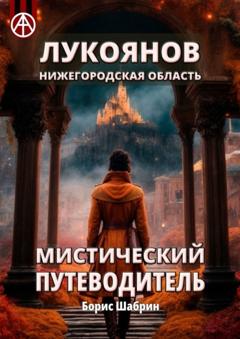 ЛУКОЯНОВ
НИЖЕГОРОДСКАЯ ОБЛАСТЬ

МИСТИЧЕСКИЙ ПУТЕВОДИТЕЛЬ

Борис Шабрин